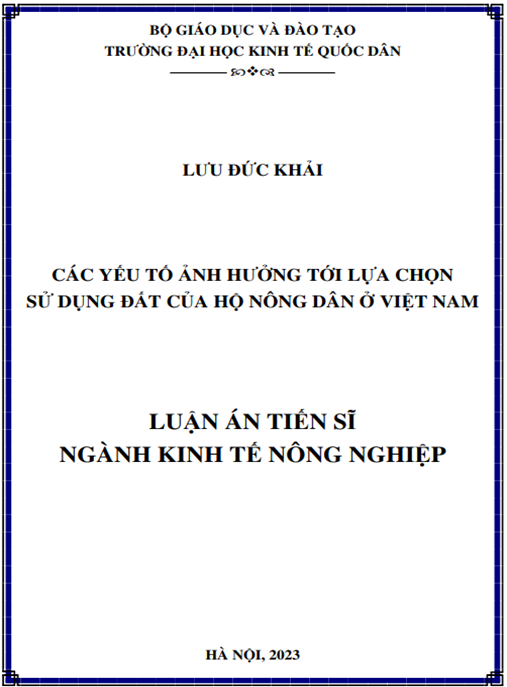 BỘ GIÁO DỤC VÀ ĐÀO TẠO
TRƯỜNG ĐẠI HỌC KINH TẾ QUỐC DÂN

LƯU ĐỨC KHẢI

CÁC YẾU TỐ ẢNH HƯỞNG TỚI LỰA CHỌN
SỬ DỤNG ĐẤT CỦA HỘ NÔNG DÂN Ở VIỆT NAM

LUẬN ÁN TIẾN SĨ
NGÀNH KINH TẾ NÔNG NGHIỆP

HÀ NỘI, 2023